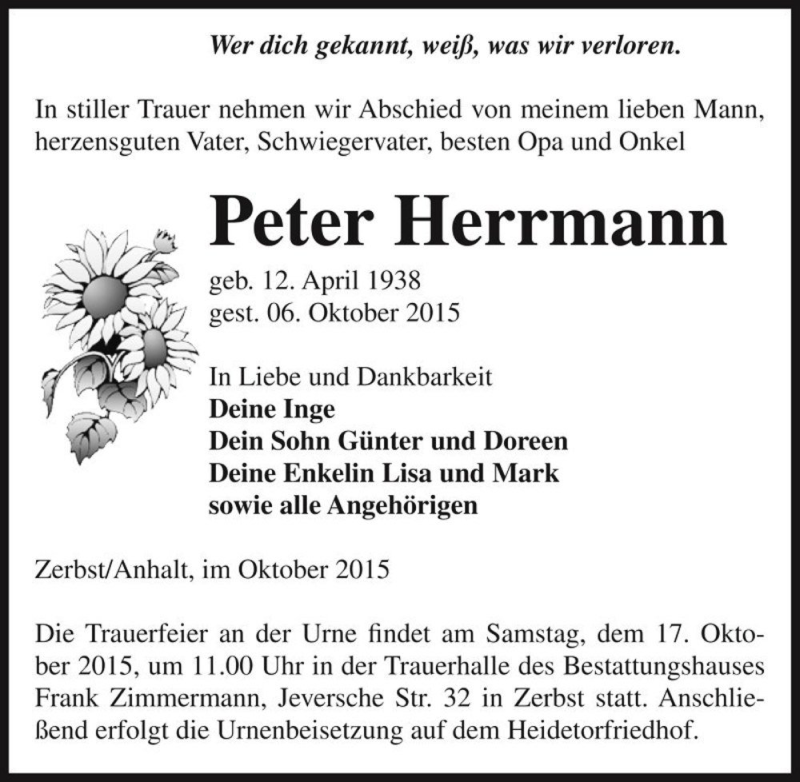 Wer dich gekannt, weiß, was wir verloren.

In stiller Trauer nehmen wir Abschied von meinem lieben Mann, herzensguten Vater, Schwiegervater, besten Opa und Onkel

Peter Herrmann

geb. 12. April 1938
gest. 06. Oktober 2015

In Liebe und Dankbarkeit
Deine Inge
Dein Sohn Günter und Doreen
Deine Enkelin Lisa und Mark
sowie alle Angehörigen

Zerbst/Anhalt, im Oktober 2015

Die Trauerfeier an der Urne findet am Samstag, dem 17. Oktober 2015, um 11.00 Uhr in der Trauerhalle des Bestattungshauses Frank Zimmermann, Jeversche Str. 32 in Zerbst statt. Anschließend erfolgt die Urnenbeisetzung auf dem Heidetorfriedhof.